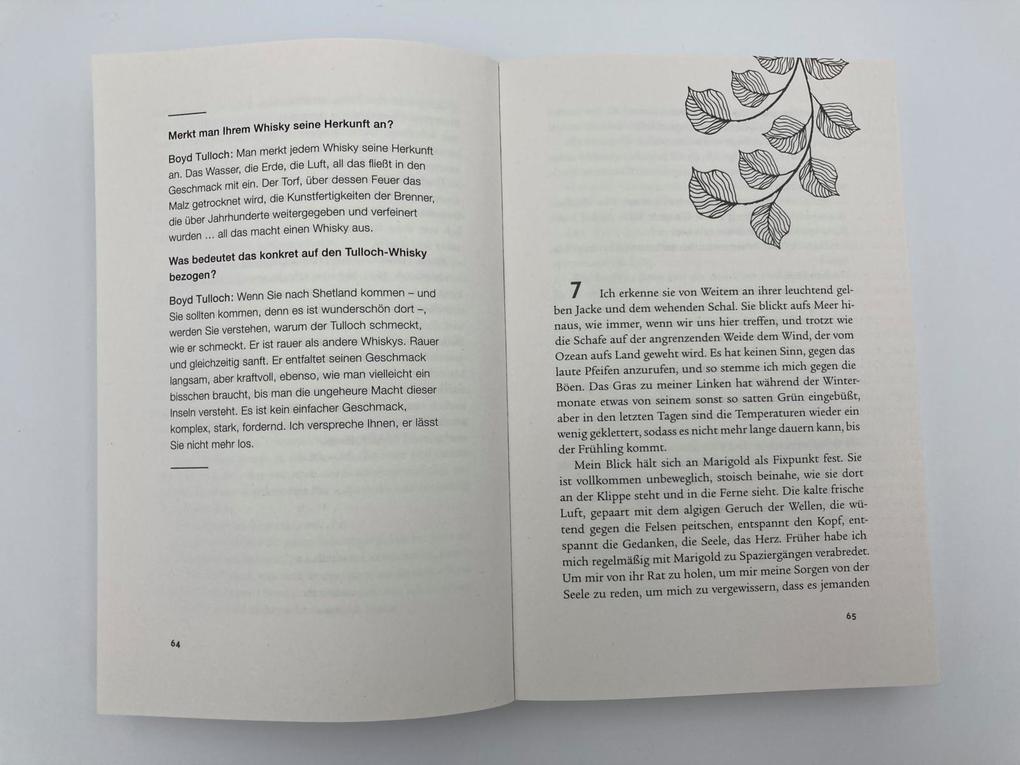 Merkt man Ihrem Whisky seine Herkunft an?

Boyd Tulloch: Man merkt jedem Whisky seine Herkunft an. Das Wasser, die Erde, die Luft, all das fließt in den Geschmack mit ein. Der Torf, über dessen Feuer das Malz getrocknet wird, die Kunstfertigkeiten der Brenner, die über Jahrhunderte weitergegeben und verfeinert wurden … all das macht einen Whisky aus.

Was bedeutet das konkret auf den Tulloch-Whisky bezogen?

Boyd Tulloch: Wenn Sie nach Shetland kommen – und Sie sollten kommen, denn es ist wunderschön dort –, werden Sie verstehen, warum der Tulloch schmeckt, wie er schmeckt. Er ist rauer als andere Whiskys. Rauer und gleichzeitig sanft. Er entfaltet seinen Geschmack langsam, aber kraftvoll, ebenso, wie man vielleicht ein bisschen braucht, bis man die ungeheure Macht dieser Inseln versteht. Es ist kein einfacher Geschmack, komplex, stark, fordernd. Ich verspreche Ihnen, er lässt Sie nicht mehr los.

64

7 Ich erkenne sie von Weitem an ihrer leuchtend gelben Jacke und dem wehenden Schal. Sie blickt aufs Meer hinaus, wie immer, wenn wir uns hier treffen, und trotzt wie die Schafe auf der angrenzenden Weide dem Wind, der vom Ozean aufs Land geweht wird. Es hat keinen Sinn, gegen das laute Pfeifen anzurufen, und so stemme ich mich gegen die Böen. Das Gras zu meiner Linken hat während der Wintermonate etwas von seinem sonst so satten Grün eingebüßt, aber in den letzten Tagen sind die Temperaturen wieder ein wenig geklettert, sodass es nicht mehr lange dauern kann, bis der Frühling kommt.

Mein Blick hält sich an Marigold als Fixpunkt fest. Sie ist vollkommen unbeweglich, stoisch beinahe, wie sie dort an der Klippe steht und in die Ferne sieht. Die kalte frische Luft, gepaart mit dem algigen Geruch der Wellen, die wütend gegen die Felsen peitschen, entspannt den Kopf, entspannt die Gedanken, die Seele, das Herz. Früher habe ich mich regelmäßig mit Marigold zu Spaziergängen verabredet. Um mir von ihr Rat zu holen, um mir meine Sorgen von der Seele zu reden, um mich zu vergewissern, dass es jemanden

65